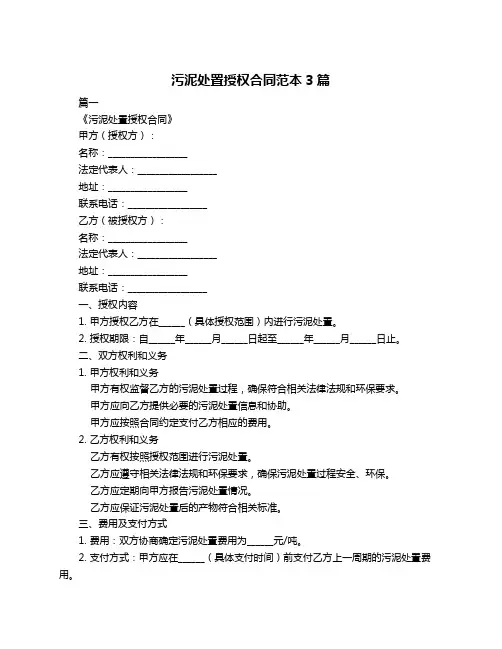 污泥处置授权合同范本 3 篇

篇一

《污泥处置授权合同》

甲方（授权方）：

名称：________________

法定代表人：________________

地址：________________

联系电话：________________

乙方（被授权方）：

名称：________________

法定代表人：________________

地址：________________

联系电话：________________

一、授权内容

1. 甲方授权乙方在_____（具体授权范围）内进行污泥处置。

2. 授权期限：自_____年_____月_____日起至_____年_____月_____日止。

二、双方权利和义务

1. 甲方权利和义务

甲方有权监督乙方的污泥处置过程，确保符合相关法律法规和环保要求。

甲方应向乙方提供必要的污泥处置信息和协助。

甲方应按照合同约定支付乙方相应的费用。

2. 乙方权利和义务

乙方有权按照授权范围进行污泥处置。

乙方应遵守相关法律法规和环保要求，确保污泥处置过程安全、环保。

乙方应定期向甲方报告污泥处置情况。

乙方应保证污泥处置后的产物符合相关标准。

三、费用及支付方式

1. 费用：双方协商确定污泥处置费用为_____元/吨。

2. 支付方式：甲方应在_____（具体支付时间）前支付乙方上一周期的污泥处置费用。